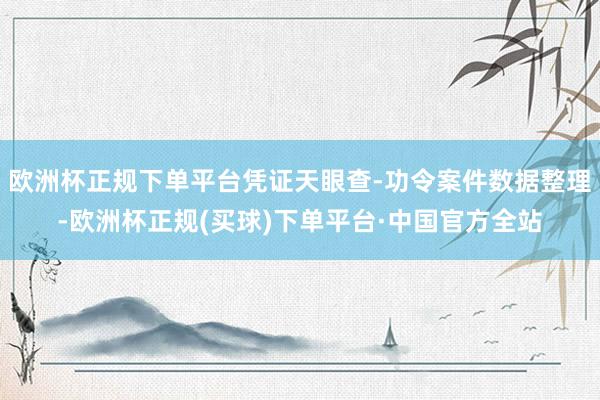 欧洲杯正规下单平台凭证天眼查-功令案件数据整理-欧洲杯正规(买球)下单平台·中国官方全站